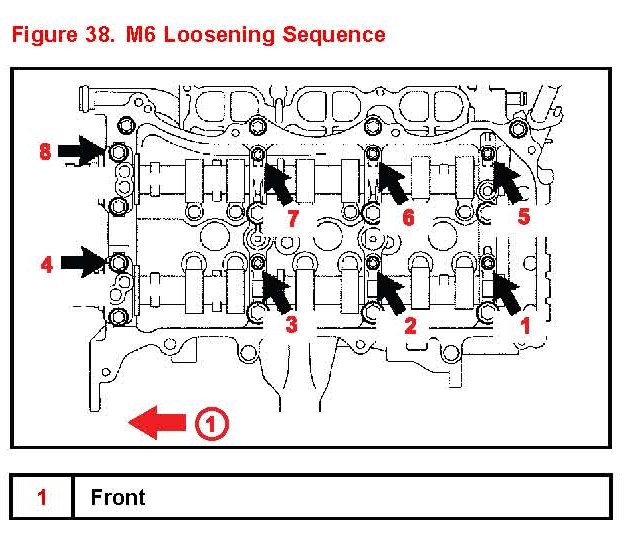 Figure 38. M6 Loosening Sequence

8

7

6

5

4

3

2

1

1

| 1 | Front |
|---|---|